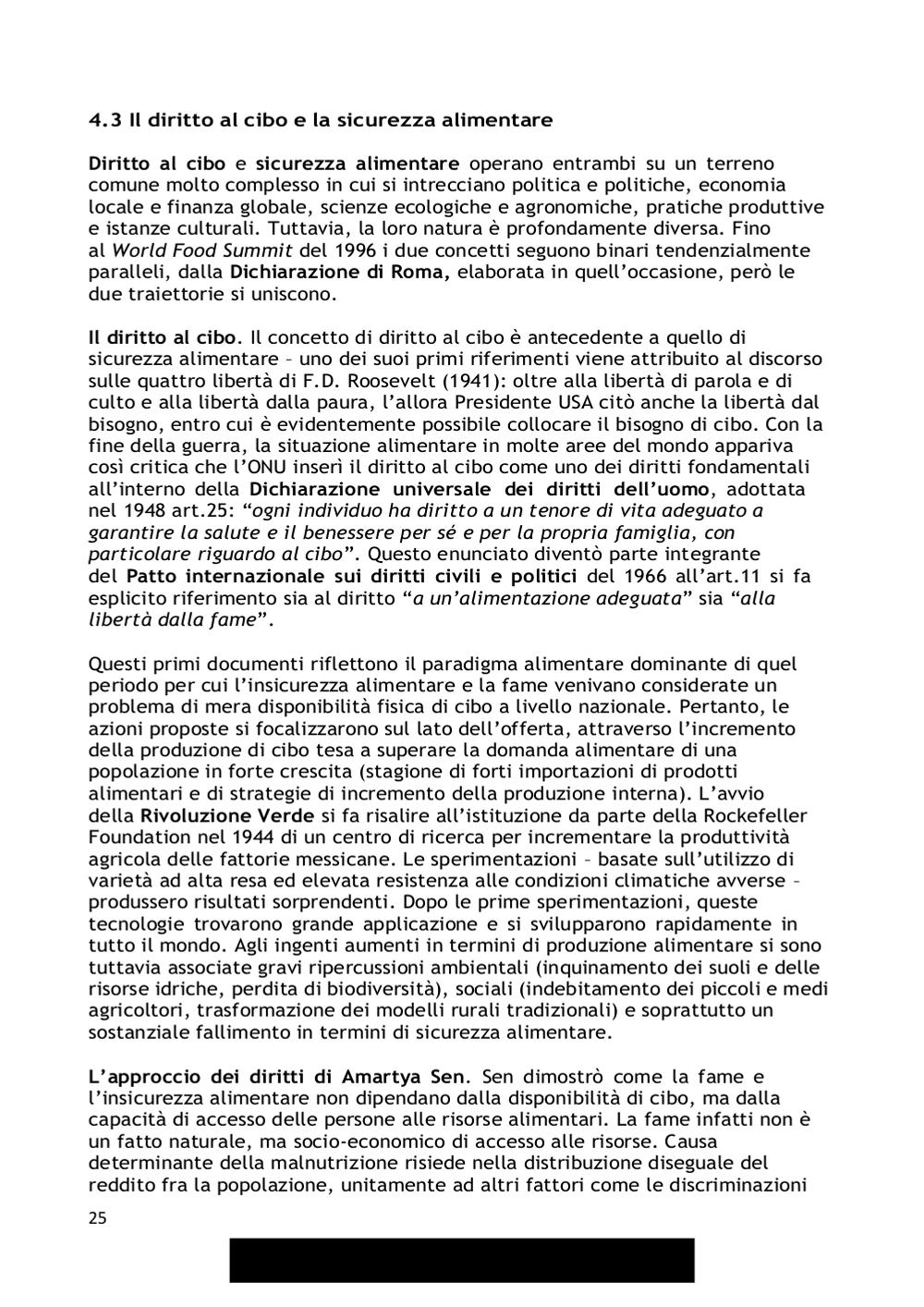 4.3 Il diritto al cibo e la sicurezza alimentare

Diritto al cibo e sicurezza alimentare operano entrambi su un terreno comune molto complesso in cui si intrecciano politica e politiche, economia locale e finanza globale, scienze ecologiche e agronomiche, pratiche produttive e istanze culturali. Tuttavia, la loro natura è profondamente diversa. Fino al World Food Summit del 1996 i due concetti seguono binari tendenzialmente paralleli, dalla Dichiarazione di Roma, elaborata in quell'occasione, però le due traiettorie si uniscono.

Il diritto al cibo. Il concetto di diritto al cibo è antecedente a quello di sicurezza alimentare – uno dei suoi primi riferimenti viene attribuito al discorso sulle quattro libertà di F.D. Roosevelt (1941): oltre alla libertà di parola e di culto e alla libertà dalla paura, l'allora Presidente USA citò anche la libertà dal bisogno, entro cui è evidentemente possibile collocare il bisogno di cibo. Con la fine della guerra, la situazione alimentare in molte aree del mondo appariva così critica che l'ONU inserì il diritto al cibo come uno dei diritti fondamentali all'interno della Dichiarazione universale dei diritti dell'uomo, adottata nel 1948 art.25: "ogni individuo ha diritto a un tenore di vita adeguato a garantire la salute e il benessere per sé e per la propria famiglia, con particolare riguardo al cibo". Questo enunciato diventò parte integrante del Patto internazionale sui diritti civili e politici del 1966 all'art.11 si fa esplicito riferimento sia al diritto "a un'alimentazione adeguata" sia "alla libertà dalla fame".

Questi primi documenti riflettono il paradigma alimentare dominante di quel periodo per cui l'insicurezza alimentare e la fame venivano considerate un problema di mera disponibilità fisica di cibo a livello nazionale. Pertanto, le azioni proposte si focalizzarono sul lato dell'offerta, attraverso l'incremento della produzione di cibo tesa a superare la domanda alimentare di una popolazione in forte crescita (stagione di forti importazioni di prodotti alimentari e di strategie di incremento della produzione interna). L'avvio della Rivoluzione Verde si fa risalire all'istituzione da parte della Rockefeller Foundation nel 1944 di un centro di ricerca per incrementare la produttività agricola delle fattorie messicane. Le sperimentazioni – basate sull'utilizzo di varietà ad alta resa ed elevata resistenza alle condizioni climatiche avverse – produssero risultati sorprendenti. Dopo le prime sperimentazioni, queste tecnologie trovarono grande applicazione e si svilupparono rapidamente in tutto il mondo. Agli ingenti aumenti in termini di produzione alimentare si sono tuttavia associate gravi ripercussioni ambientali (inquinamento dei suoli e delle risorse idriche, perdita di biodiversità), sociali (indebitamento dei piccoli e medi agricoltori, trasformazione dei modelli rurali tradizionali) e soprattutto un sostanziale fallimento in termini di sicurezza alimentare.

L'approccio dei diritti di Amartya Sen. Sen dimostrò come la fame e l'insicurezza alimentare non dipendano dalla disponibilità di cibo, ma dalla capacità di accesso delle persone alle risorse alimentari. La fame infatti non è un fatto naturale, ma socio-economico di accesso alle risorse. Causa determinante della malnutrizione risiede nella distribuzione diseguale del reddito fra la popolazione, unitamente ad altri fattori come le discriminazioni

25